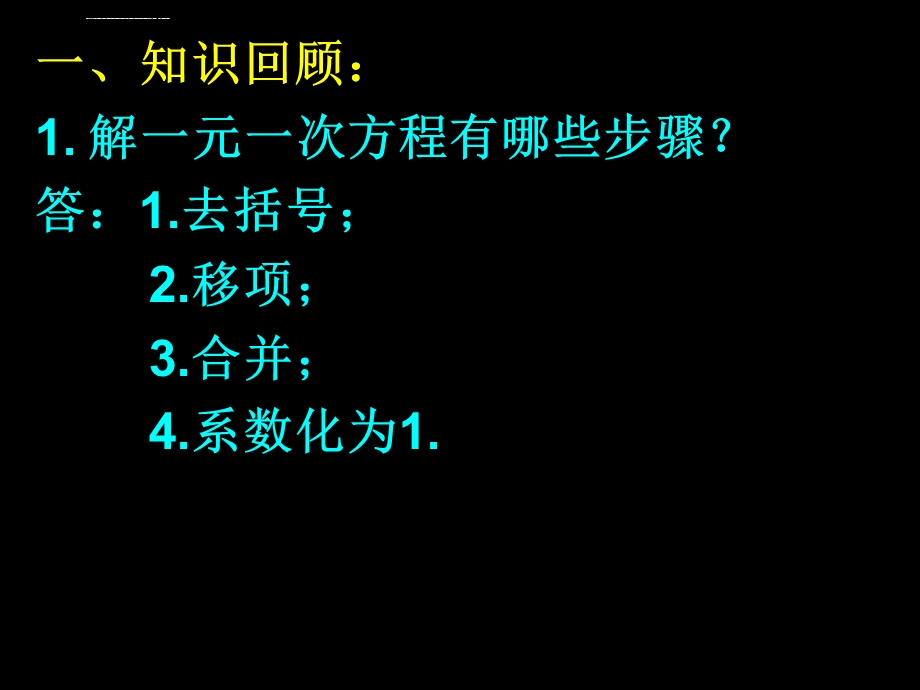 一、知识回顾：

1. 解一元一次方程有哪些步骤？

答：1.去括号；

2.移项；

3.合并；

4.系数化为1.